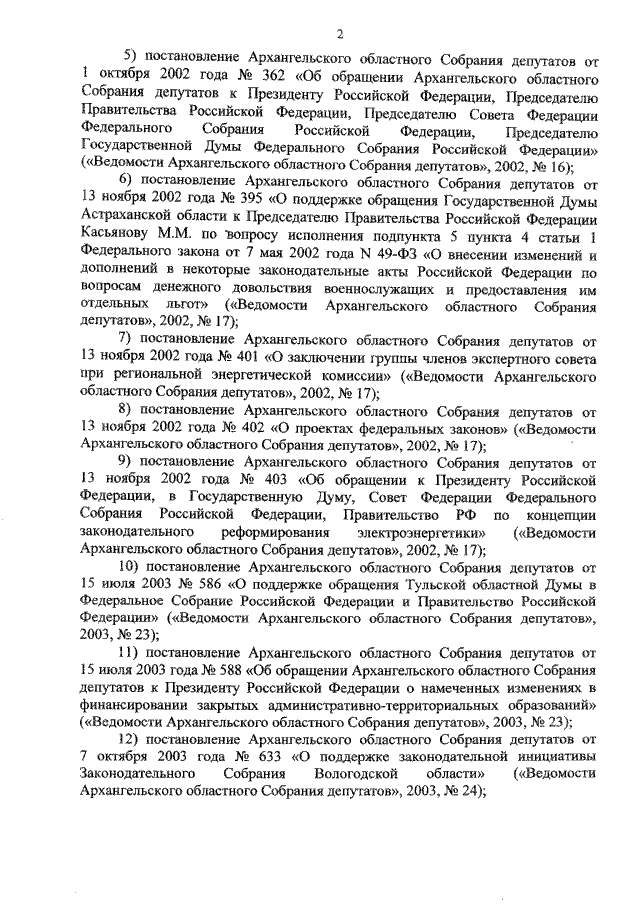 2

5) постановление Архангельского областного Собрания депутатов от 1 октября 2002 года № 362 «Об обращении Архангельского областного Собрания депутатов к Президенту Российской Федерации, Председателю Правительства Российской Федерации, Председателю Совета Федерации Федерального Собрания Российской Федерации, Председателю Государственной Думы Федерального Собрания Российской Федерации» («Ведомости Архангельского областного Собрания депутатов», 2002, № 16);

6) постановление Архангельского областного Собрания депутатов от 13 ноября 2002 года № 395 «О поддержке обращения Государственной Думы Астраханской области к Председателю Правительства Российской Федерации Касьянову М.М. по вопросу исполнения подпункта 5 пункта 4 статьи 1 Федерального закона от 7 мая 2002 года N 49-ФЗ «О внесении изменений и дополнений в некоторые законодательные акты Российской Федерации по вопросам денежного довольствия военнослужащих и предоставления им отдельных льгот» («Ведомости Архангельского областного Собрания депутатов», 2002, № 17);

7) постановление Архангельского областного Собрания депутатов от 13 ноября 2002 года № 401 «О заключении группы членов экспертного совета при региональной энергетической комиссии» («Ведомости Архангельского областного Собрания депутатов», 2002, № 17);

8) постановление Архангельского областного Собрания депутатов от 13 ноября 2002 года № 402 «О проектах федеральных законов» («Ведомости Архангельского областного Собрания депутатов», 2002, № 17);

9) постановление Архангельского областного Собрания депутатов от 13 ноября 2002 года № 403 «Об обращении к Президенту Российской Федерации, в Государственную Думу, Совет Федерации Федерального Собрания Российской Федерации, Правительство РФ по концепции законодательного реформирования электроэнергетики» («Ведомости Архангельского областного Собрания депутатов», 2002, № 17);

10) постановление Архангельского областного Собрания депутатов от 15 июля 2003 № 586 «О поддержке обращения Тульской областной Думы в Федеральное Собрание Российской Федерации и Правительство Российской Федерации» («Ведомости Архангельского областного Собрания депутатов», 2003, № 23);

11) постановление Архангельского областного Собрания депутатов от 15 июля 2003 года № 588 «Об обращении Архангельского областного Собрания депутатов к Президенту Российской Федерации о намеченных изменениях в финансировании закрытых административно-территориальных образований» («Ведомости Архангельского областного Собрания депутатов», 2003, № 23);

12) постановление Архангельского областного Собрания депутатов от 7 октября 2003 года № 633 «О поддержке законодательной инициативы Законодательного Собрания Вологодской области» («Ведомости Архангельского областного Собрания депутатов», 2003, № 24);